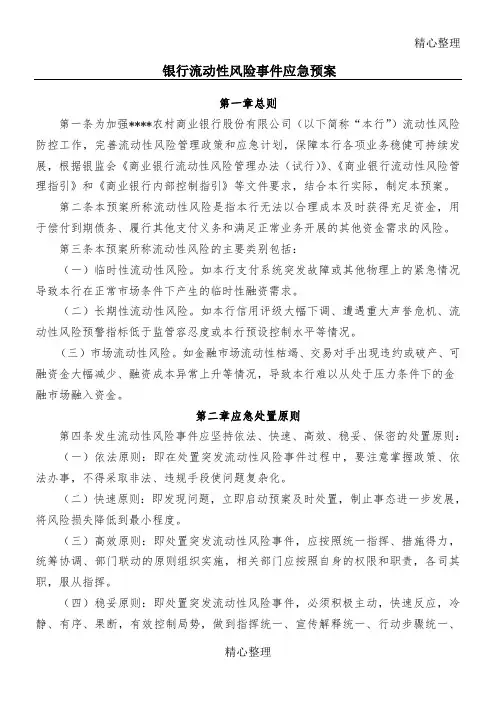 精心整理

银行流动性风险事件应急预案

第一章总则

第一条为加强****农村商业银行股份有限公司（以下简称“本行”）流动性风险防控工作，完善流动性风险管理政策和应急计划，保障本行各项业务稳健可持续发展，根据银监会《商业银行流动性风险管理办法（试行）》、《商业银行流动性风险管理指引》和《商业银行内部控制指引》等文件要求，结合本行实际，制定本预案。

第二条本预案所称流动性风险是指本行无法以合理成本及时获得充足资金，用于偿付到期债务、履行其他支付义务和满足正常业务开展的其他资金需求的风险。

第三条本预案所称流动性风险的主要类别包括：

（一）临时性流动性风险。如本行支付系统突发故障或其他物理上的紧急情况导致本行在正常市场条件下产生的临时性融资需求。

（二）长期性流动性风险。如本行信用评级大幅下调、遭遇重大声誉危机、流动性风险预警指标低于监管容忍度或本行预设控制水平等情况。

（三）市场流动性风险。如金融市场流动性枯竭、交易对手出现违约或破产、可融资金大幅减少、融资成本异常上升等情况，导致本行难以从处于压力条件下的金融市场融入资金。

第二章应急处置原则

第四条发生流动性风险事件应坚持依法、快速、高效、稳妥、保密的处置原则：

（一）依法原则：即在处置突发流动性风险事件过程中，要注意掌握政策、依法办事，不得采取非法、违规手段使问题复杂化。

（二）快速原则：即发现问题，立即启动预案及时处置，制止事态进一步发展，将风险损失降低到最小程度。

（三）高效原则：即处置突发流动性风险事件，应按照统一指挥、措施得力，统筹协调、部门联动的原则组织实施，相关部门应按照自身的权限和职责，各司其职，服从指挥。

（四）稳妥原则：即处置突发流动性风险事件，必须积极主动，快速反应，冷静、有序、果断，有效控制局势，做到指挥统一、宣传解释统一、行动步骤统一、

精心整理